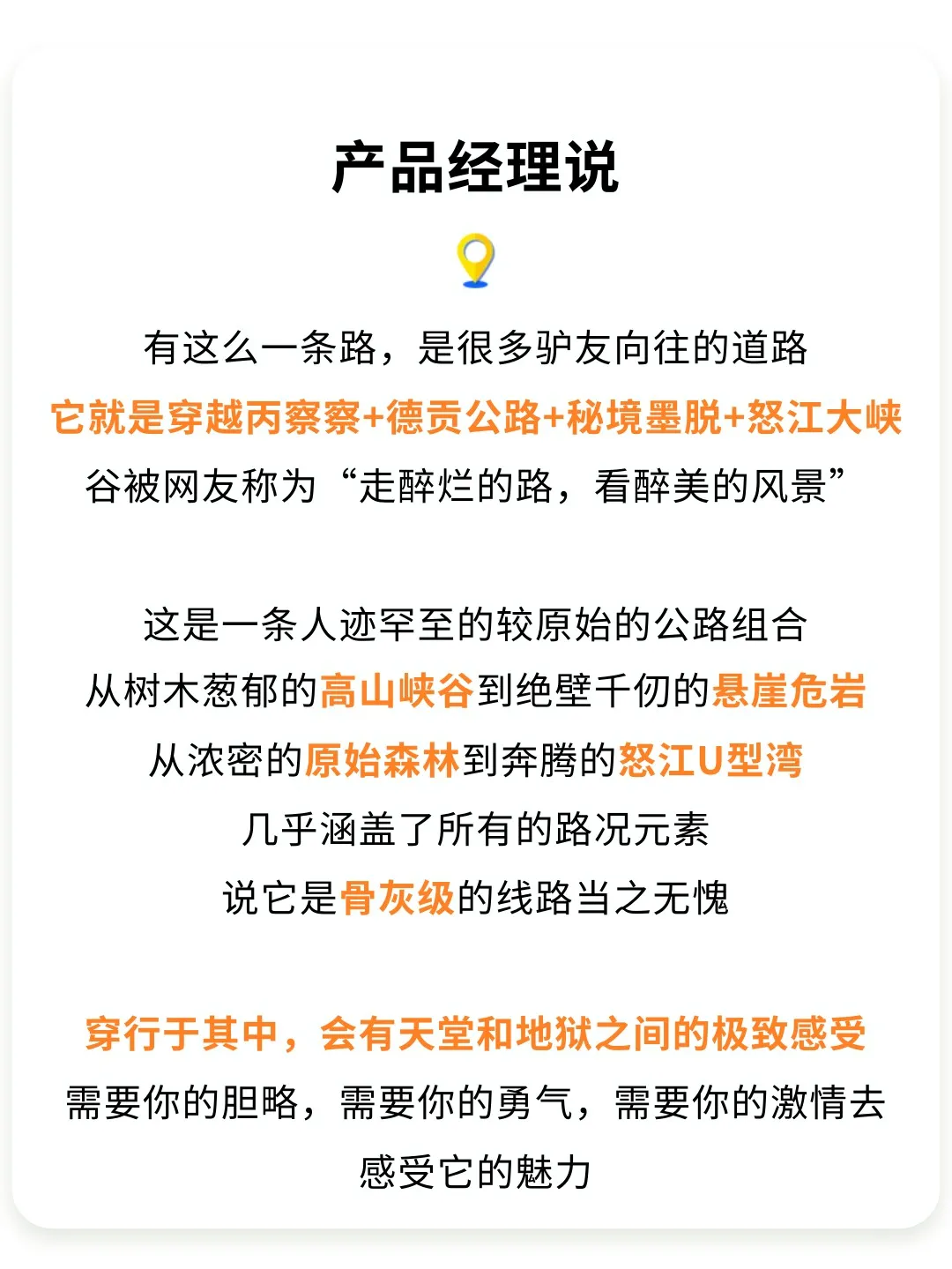 产品经理说

有这么一条路，是很多驴友向往的道路
它就是穿越丙察察+德贡公路+秘境墨脱+怒江大峡谷被网友称为“走醉烂的路，看醉美的风景”

这是一条人迹罕至的较原始的公路组合
从树木葱郁的高山峡谷到绝壁千仞的悬崖危岩
从浓密的原始森林到奔腾的怒江U型湾
几乎涵盖了所有的路况元素
说它是骨灰级的线路当之无愧

穿行于其中，会有天堂和地狱之间的极致感受
需要你的胆略，需要你的勇气，需要你的激情去感受它的魅力